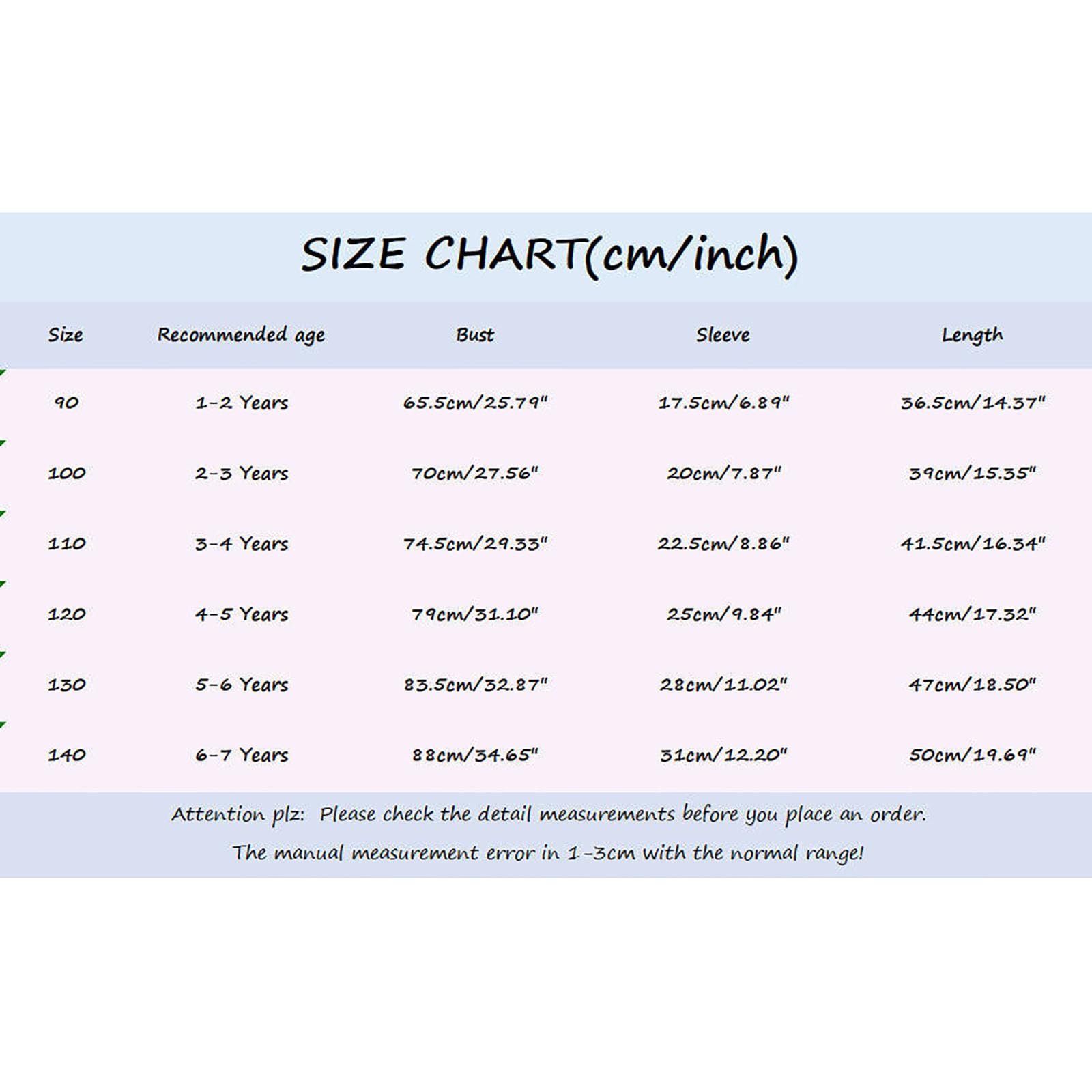 SIZE CHART(cm/inch)

| Size | Recommended age | Bust | Sleeve | Length |
|---|---|---|---|---|
| 90 | 1-2 Years | 65.5cm/25.79" | 17.5cm/6.89" | 36.5cm/14.37" |
| 100 | 2-3 Years | 70cm/27.56" | 20cm/7.87" | 39cm/15.35" |
| 110 | 3-4 Years | 74.5cm/29.33" | 22.5cm/8.86" | 41.5cm/16.34" |
| 120 | 4-5 Years | 79cm/31.10" | 25cm/9.84" | 44cm/17.32" |
| 130 | 5-6 Years | 83.5cm/32.87" | 28cm/11.02" | 47cm/18.50" |
| 140 | 6-7 Years | 88cm/34.65" | 31cm/12.20" | 50cm/19.69" |

Attention plz: Please check the detail measurements before you place an order.
The manual measurement error in 1-3cm with the normal range!